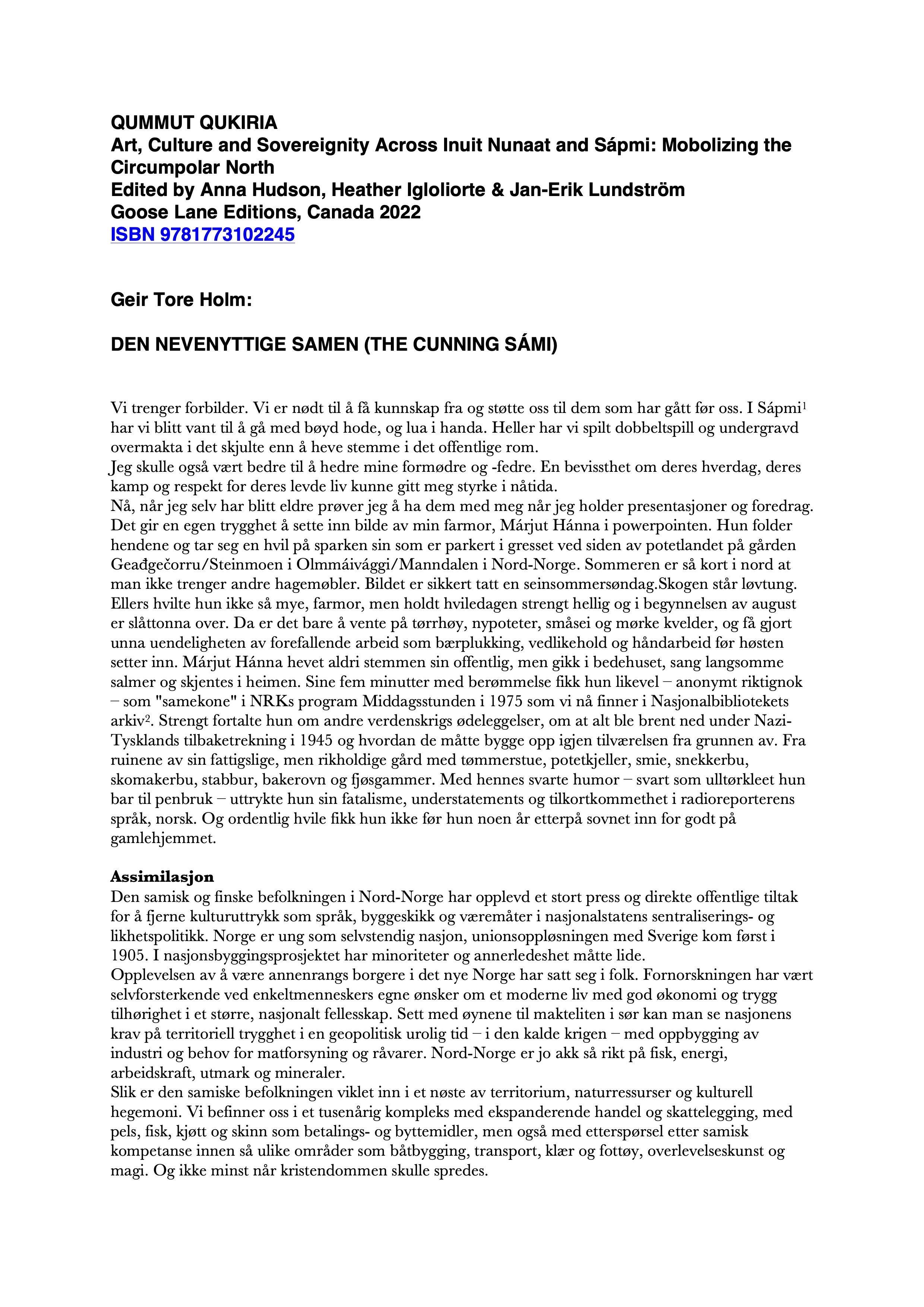 QUMMUT QUKIRIA
Art, Culture and Sovereignity Across Inuit Nunaat and Sápmi: Mobolizing the Circumpolar North
Edited by Anna Hudson, Heather Igloliorte & Jan-Erik Lundström
Goose Lane Editions, Canada 2022
ISBN 9781773102245

Geir Tore Holm:

DEN NEVENYTTIGE SAMEN (THE CUNNING SÁMI)

Vi trenger forbilder. Vi er nødt til å få kunnskap fra og støtte oss til dem som har gått før oss. I Sápmi$^1$ har vi blitt vant til å gå med bøyd hode, og lua i handa. Heller har vi spilt dobbeltspill og undergravd overmakta i det skjulte enn å heve stemme i det offentlige rom.
Jeg skulle også vært bedre til å hedre mine formødre og -fedre. En bevissthet om deres hverdag, deres kamp og respekt for deres levde liv kunne gitt meg styrke i nåtida.
Nå, når jeg selv har blitt eldre prøver jeg å ha dem med meg når jeg holder presentasjoner og foredrag. Det gir en egen trygghet å sette inn bilde av min farmor, Márjut Hánna i powerpointen. Hun folder hendene og tar seg en hvil på sparken sin som er parkert i gresset ved siden av potetlandet på gården Geađgečorru/Steinmoen i Olmmáivággi/Manndalen i Nord-Norge. Sommeren er så kort i nord at man ikke trenger andre hagemøbler. Bildet er sikkert tatt en seinsommersøndag.Skogen står løvtung. Ellers hvilte hun ikke så mye, farmor, men holdt hviledagen strengt hellig og i begynnelsen av august er slåttonna over. Da er det bare å vente på tørrhøy, nypoteter, småsei og mørke kvelder, og få gjort unna uendeligheten av forefallende arbeid som bærplukking, vedlikehold og håndarbeid før høsten setter inn. Márjut Hánna hevet aldri stemmen sin offentlig, men gikk i bedehuset, sang langsomme salmer og skjentes i heimen. Sine fem minutter med berømmelse fikk hun likevel – anonymt riktignok – som "samekone" i NRKs program Middagsstunden i 1975 som vi nå finner i Nasjonalbibliotekets arkiv$^2$. Strengt fortalte hun om andre verdenskrigs ødeleggelser, om at alt ble brent ned under Nazi-Tysklands tilbaketrekning i 1945 og hvordan de måtte bygge opp igjen tilværelsen fra grunnen av. Fra ruinene av sin fattigslige, men rikholdige gård med tømmerstue, potetkjeller, smie, snekkerbu, skomakerbu, stabbur, bakerovn og fjøsgammer. Med hennes svarte humor – svart som ulltørkleet hun bar til penbruk – uttrykte hun sin fatalisme, understatements og tilkortkommethet i radioreporterens språk, norsk. Og ordentlig hvile fikk hun ikke før hun noen år etterpå sovnet inn for godt på gamlehjemmet.

Assimilasjon
Den samisk og finske befolkningen i Nord-Norge har opplevd et stort press og direkte offentlige tiltak for å fjerne kulturuttrykk som språk, byggeskikk og væremåter i nasjonalstatens sentraliserings- og likhetspolitikk. Norge er ung som selvstendig nasjon, unionsoppløsningen med Sverige kom først i 1905. I nasjonsbyggingsprosjektet har minoriteter og annerledeshet måtte lide.
Opplevelsen av å være annenrangs borgere i det nye Norge har satt seg i folk. Fornorskningen har vært selvforsterkende ved enkeltmenneskers egne ønsker om et moderne liv med god økonomi og trygg tilhørighet i et større, nasjonalt fellesskap. Sett med øynene til makteliten i sør kan man se nasjonens krav på territoriell trygghet i en geopolitisk urolig tid – i den kalde krigen – med oppbygging av industri og behov for matforsyning og råvarer. Nord-Norge er jo akk så rikt på fisk, energi, arbeidskraft, utmark og mineraler.
Slik er den samiske befolkningen viklet inn i et nøste av territorium, naturressurser og kulturell hegemoni. Vi befinner oss i et tusenårig kompleks med ekspanderende handel og skattelegging, med pels, fisk, kjøtt og skinn som betalings- og byttemidler, men også med etterspørsel etter samisk kompetanse innen så ulike områder som båtbygging, transport, klær og fottøy, overlevelseskunst og magi. Og ikke minst når kristendommen skulle spredes.